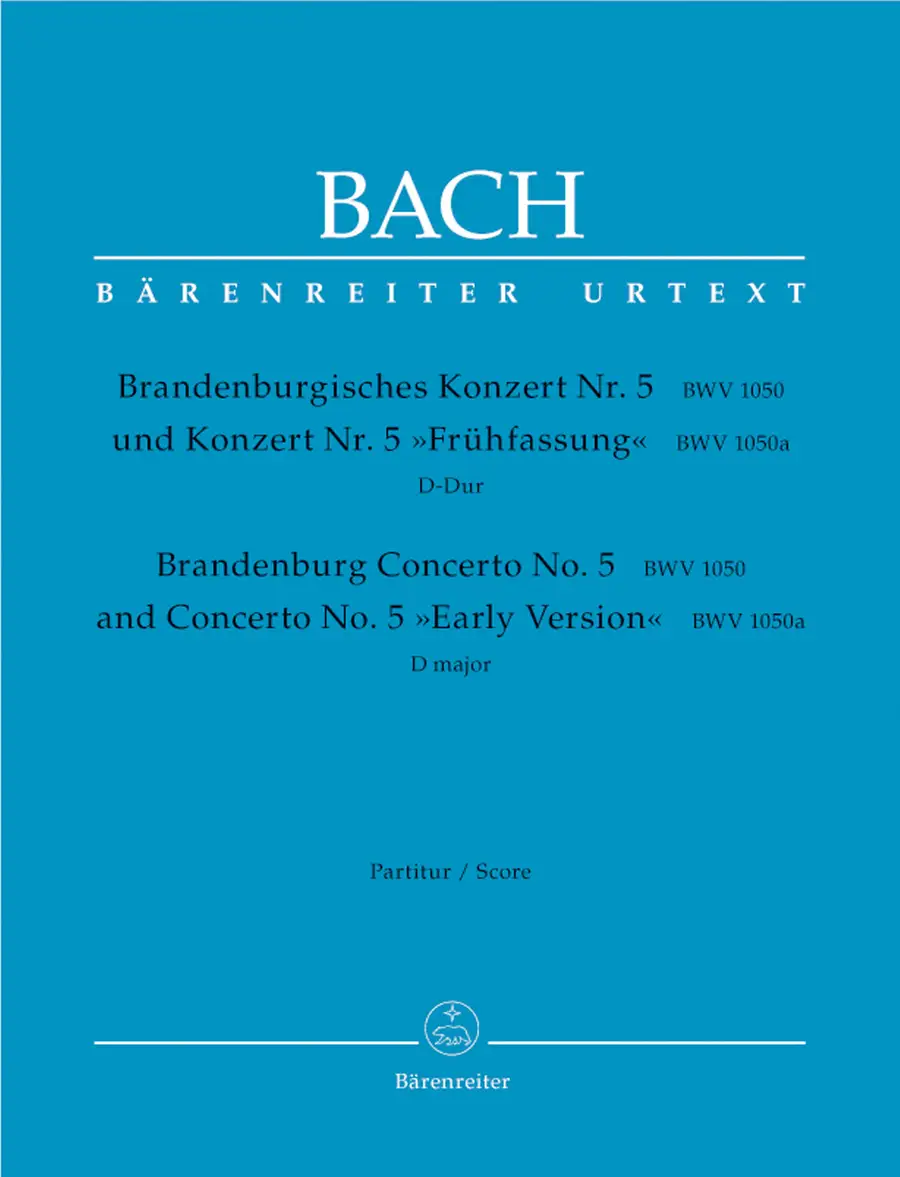 BACH

BÄRENREITER URTEXT

Brandenburgisches Konzert Nr. 5 BWV 1050
und Konzert Nr. 5 »Frühfassung« BWV 1050a
D-Dur

Brandenburg Concerto No. 5 BWV 1050
and Concerto No. 5 »Early Version« BWV 1050a
D major

Partitur / Score

Bärenreiter